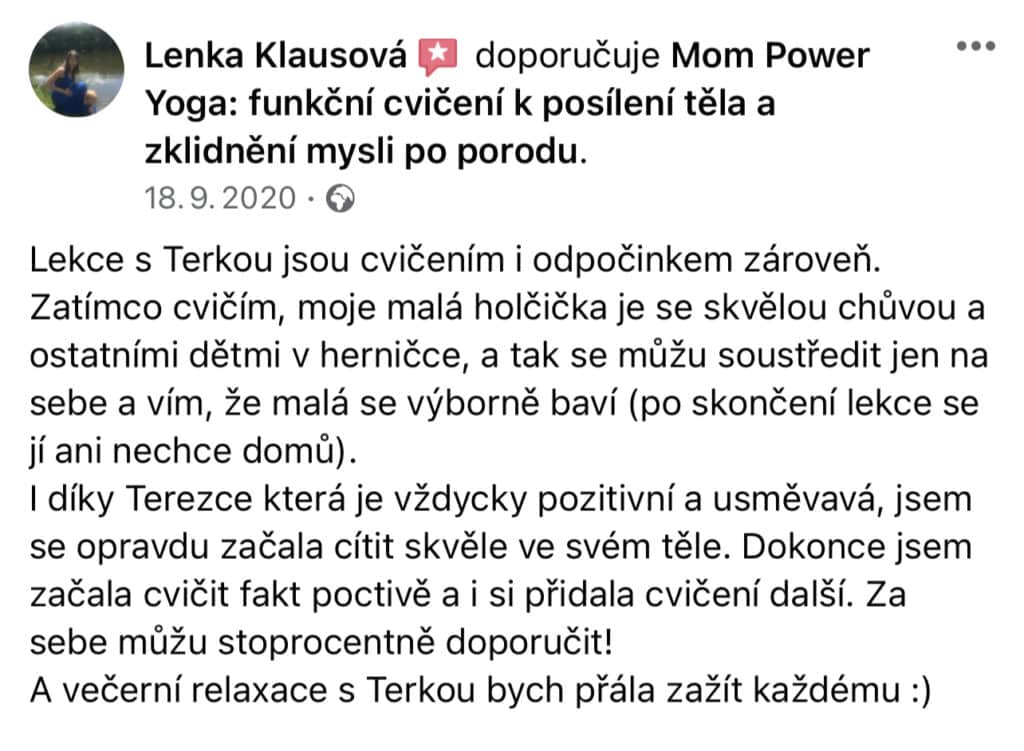 Lenka Klausová doporučuje Mom Power Yoga: funkční cvičení k posílení těla a zklidnění mysli po porodu.
18. 9. 2020 ·

Lekce s Terkou jsou cvičením i odpočinkem zároveň. Zatímco cvičím, moje malá holčička je se skvělou chůvou a ostatními dětmi v herničce, a tak se můžu soustředit jen na sebe a vím, že malá se výborně baví (po skončení lekce se jí ani nechce domů).
I díky Terezce která je vždycky pozitivní a usměvavá, jsem se opravdu začala cítit skvěle ve svém těle. Dokonce jsem začala cvičit fakt poctivě a i si přidala cvičení další. Za sebe můžu stoprocentně doporučit!
A večerní relaxace s Terkou bych přála zažít každému :)